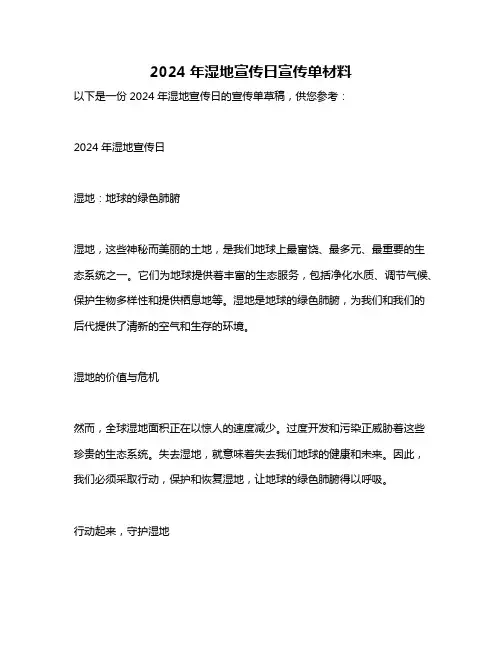 2024 年湿地宣传日宣传单材料

以下是一份 2024 年湿地宣传日的宣传单草稿，供您参考：

2024 年湿地宣传日

湿地：地球的绿色肺腑

湿地，这些神秘而美丽的土地，是我们地球上最富饶、最多元、最重要的生态系统之一。它们为地球提供着丰富的生态服务，包括净化水质、调节气候、保护生物多样性和提供栖息地等。湿地是地球的绿色肺腑，为我们和我们的后代提供了清新的空气和生存的环境。

湿地的价值与危机

然而，全球湿地面积正在以惊人的速度减少。过度开发和污染正威胁着这些珍贵的生态系统。失去湿地，就意味着失去我们地球的健康和未来。因此，我们必须采取行动，保护和恢复湿地，让地球的绿色肺腑得以呼吸。

行动起来，守护湿地